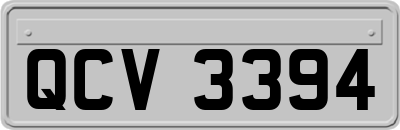 QCV 3394